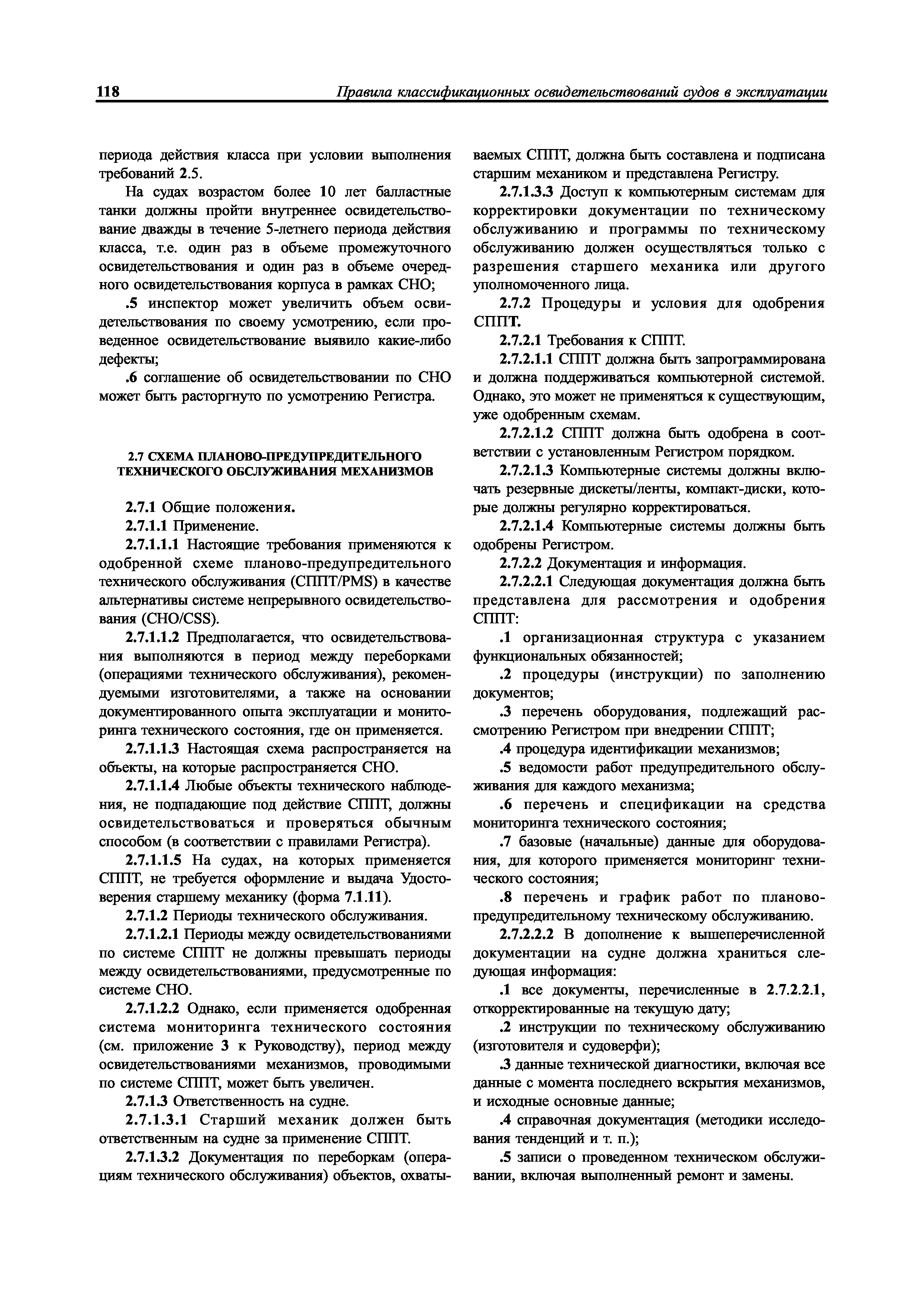 118 Правила классификационных освидетельствований судов в эксплуатации

периода действия класса при условии выполнения требований 2.5.

На судах возрастом более 10 лет балластные танки должны пройти внутреннее освидетельствование дважды в течение 5-летнего периода действия класса, т.е. один раз в объеме промежуточного освидетельствования и один раз в объеме очередного освидетельствования корпуса в рамках СНО;

.5 инспектор может увеличить объем освидетельствования по своему усмотрению, если проведенное освидетельствование выявило какие-либо дефекты;

.6 соглашение об освидетельствовании по СНО может быть расторгнуто по усмотрению Регистра.

2.7 СХЕМА ПЛАНОВО-ПРЕДУПРЕДИТЕЛЬНОГО ТЕХНИЧЕСКОГО ОБСЛУЖИВАНИЯ МЕХАНИЗМОВ

2.7.1 Общие положения.

2.7.1.1 Применение.

2.7.1.1.1 Настоящие требования применяются к одобренной схеме планово-предупредительного технического обслуживания (СППТ/PMS) в качестве альтернативы системе непрерывного освидетельствования (СНО/CSS).

2.7.1.1.2 Предполагается, что освидетельствования выполняются в период между переборками (операциями технического обслуживания), рекомендуемыми изготовителями, а также на основании документированного опыта эксплуатации и мониторинга технического состояния, где он применяется.

2.7.1.1.3 Настоящая схема распространяется на объекты, на которые распространяется СНО.

2.7.1.1.4 Любые объекты технического наблюдения, не подпадающие под действие СППТ, должны освидетельствоваться и проверяться обычным способом (в соответствии с правилами Регистра).

2.7.1.1.5 На судах, на которых применяется СППТ, не требуется оформление и выдача Удостоверения старшему механику (форма 7.1.11).

2.7.1.2 Периоды технического обслуживания.

2.7.1.2.1 Периоды между освидетельствованиями по системе СППТ не должны превышать периоды между освидетельствованиями, предусмотренные по системе СНО.

2.7.1.2.2 Однако, если применяется одобренная система мониторинга технического состояния (см. приложение 3 к Руководству), период между освидетельствованиями механизмов, проводимыми по системе СППТ, может быть увеличен.

2.7.1.3 Ответственность на судне.

2.7.1.3.1 Старший механик должен быть ответственным на судне за применение СППТ.

2.7.1.3.2 Документация по переборкам (операциям технического обслуживания) объектов, охватываемых СППТ, должна быть составлена и подписана старшим механиком и представлена Регистру.

2.7.1.3.3 Доступ к компьютерным системам для корректировки документации по техническому обслуживанию и программы по техническому обслуживанию должен осуществляться только с разрешения старшего механика или другого уполномоченного лица.

2.7.2 Процедуры и условия для одобрения СППТ.

2.7.2.1 Требования к СППТ.

2.7.2.1.1 СППТ должна быть запрограммирована и должна поддерживаться компьютерной системой. Однако, это может не применяться к существующим, уже одобренным схемам.

2.7.2.1.2 СППТ должна быть одобрена в соответствии с установленным Регистром порядком.

2.7.2.1.3 Компьютерные системы должны включать резервные дискеты/ленты, компакт-диски, которые должны регулярно корректироваться.

2.7.2.1.4 Компьютерные системы должны быть одобрены Регистром.

2.7.2.2 Документация и информация.

2.7.2.2.1 Следующая документация должна быть представлена для рассмотрения и одобрения СППТ:

.1 организационная структура с указанием функциональных обязанностей;

.2 процедуры (инструкции) по заполнению документов;

.3 перечень оборудования, подлежащий рассмотрению Регистром при внедрении СППТ;

.4 процедура идентификации механизмов;

.5 ведомости работ предупредительного обслуживания для каждого механизма;

.6 перечень и спецификации на средства мониторинга технического состояния;

.7 базовые (начальные) данные для оборудования, для которого применяется мониторинг технического состояния;

.8 перечень и график работ по планово-предупредительному техническому обслуживанию.

2.7.2.2.2 В дополнение к вышеперечисленной документации на судне должна храниться следующая информация:

.1 все документы, перечисленные в 2.7.2.2.1, откорректированные на текущую дату;

.2 инструкции по техническому обслуживанию (изготовителя и судоверфи);

.3 данные технической диагностики, включая все данные с момента последнего вскрытия механизмов, и исходные основные данные;

.4 справочная документация (методики исследования тенденций и т. п.);

.5 записи о проведенном техническом обслуживании, включая выполненный ремонт и замены.